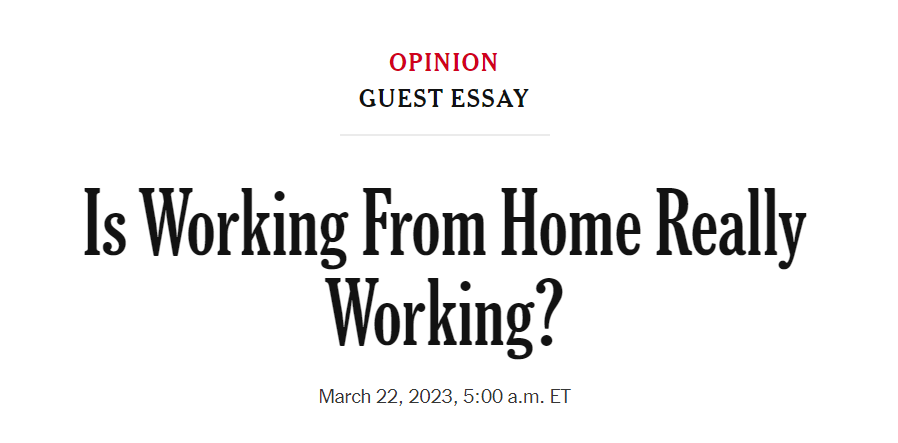 OPINION
GUEST ESSAY

Is Working From Home Really Working?

March 22, 2023, 5:00 a.m. ET